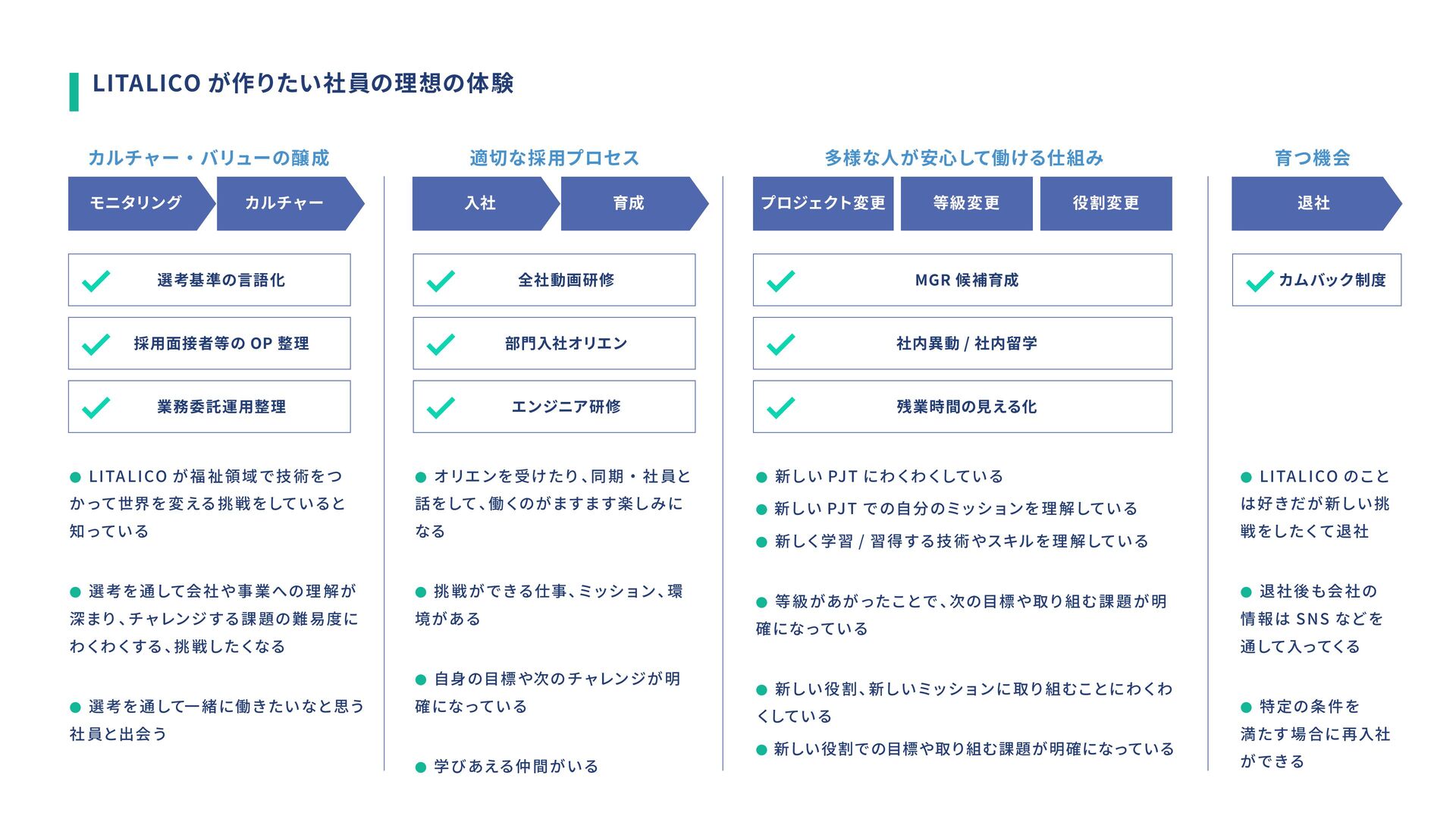 LITALICO が作りたい社員の理想の体験

カルチャー・バリューの醸成

モニタリング

カルチャー

選考基準の言語化

採用面接者等の OP 整理

業務委託運用整理

● LITALICO が福祉領域で技術をつかって世界を変える挑戦をしていると知っている

● 選考を通して会社や事業への理解が深まり、チャレンジする課題の難易度にわくわくする、挑戦したくなる

● 選考を通して一緒に働きたいなと思う社員と出会う

適切な採用プロセス

入社

育成

全社動画研修

部門入社オリエン

エンジニア研修

● オリエンを受けたり、同期・社員と話をして、働くのがますます楽しみになる

● 挑戦ができる仕事、ミッション、環境がある

● 自身の目標や次のチャレンジが明確になっている

● 学びあえる仲間がいる

多様な人が安心して働ける仕組み

プロジェクト変更

等級変更

役割変更

MGR 候補育成

社内異動 / 社内留学

残業時間の見える化

● 新しい PJT にわくわくしている

● 新しい PJT での自分のミッションを理解している

● 新しく学習 / 習得する技術やスキルを理解している

● 等級があがったことで、次の目標や取り組む課題が明確になっている

● 新しい役割、新しいミッションに取り組むことにわくわくしている

● 新しい役割での目標や取り組む課題が明確になっている

育つ機会

退社

カムバック制度

● LITALICO のことは好きだが新しい挑戦をしたくて退社

● 退社後も会社の情報は SNS などを通して入ってくる

● 特定の条件を満たす場合に再入社ができる